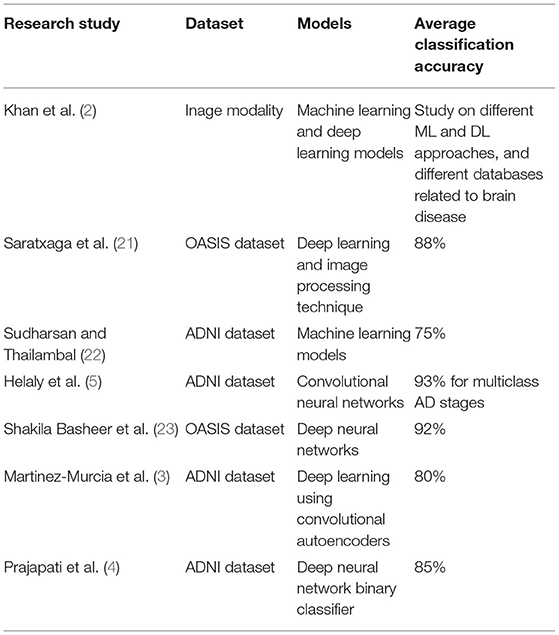 | Research study | Dataset | Models | Average classification accuracy |
|---|---|---|---|
| Khan et al. (2) | Inage modality | Machine learning and deep learning models | Study on different ML and DL approaches, and different databases related to brain disease |
| Saratxaga et al. (21) | OASIS dataset | Deep learning and image processing technique | 88% |
| Sudharsan and Thailambal (22) | ADNI dataset | Machine learning models | 75% |
| Helaly et al. (5) | ADNI dataset | Convolutional neural networks | 93% for multiclass AD stages |
| Shakila Basheer et al. (23) | OASIS dataset | Deep neural networks | 92% |
| Martinez-Murcia et al. (3) | ADNI dataset | Deep learning using convolutional autoencoders | 80% |
| Prajapati et al. (4) | ADNI dataset | Deep neural network binary classifier | 85% |